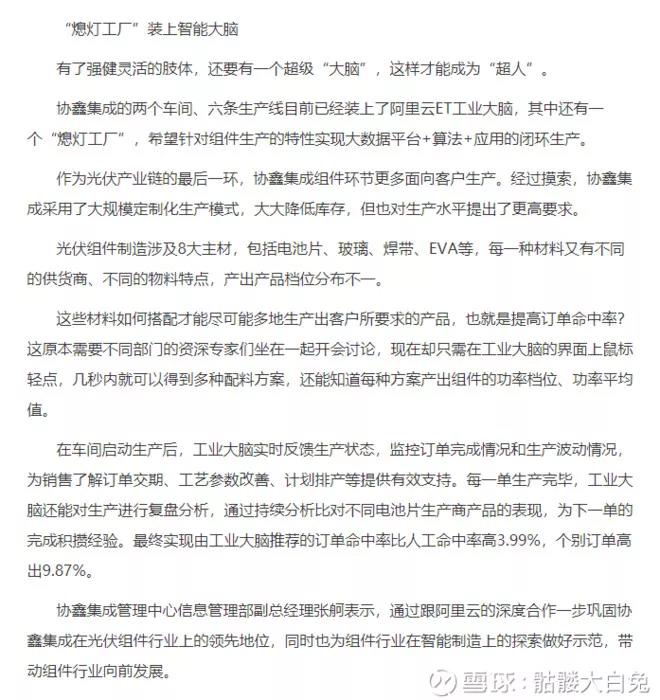 “熄灯工厂”装上智能大脑

有了强健灵活的肢体，还要有一个超级“大脑”，这样才能成为“超人”。

协鑫集成的两个车间、六条生产线目前已经装上了阿里云ET工业大脑，其中还有一个“熄灯工厂”，希望针对组件生产的特性实现大数据平台+算法+应用的闭环生产。

作为光伏产业链的最后一环，协鑫集成组件环节更多面向客户生产。经过摸索，协鑫集成采用了大规模定制化生产模式，大大降低库存，但也对生产水平提出了更高要求。

光伏组件制造涉及8大主材，包括电池片、玻璃、焊带、EVA等，每一种材料又有不同的供货商、不同的物料特点，产出产品档位分布不一。

这些材料如何搭配才能尽可能多地生产出客户所要求的产品，也就是提高订单命中率？这原本需要不同部门的资深专家们坐在一起开会讨论，现在却只需在工业大脑的界面上鼠标轻点，几秒内就可以得到多种配料方案，还能知道每种方案产出组件的功率档位、功率平均值。

在车间启动生产后，工业大脑实时反馈生产状态，监控订单完成情况和生产波动情况，为销售了解订单交期、工艺参数改善、计划排产等提供有效支持。每一单生产完毕，工业大脑还能对生产进行复盘分析，通过持续分析比对不同电池片生产商产品的表现，为下一单的完成积攒经验。最终实现由工业大脑推荐的订单命中率比人工命中率高3.99%，个别订单高出9.87%。

协鑫集成管理中心信息管理部副总经理张舸表示，通过跟阿里云的深度合作一步巩固协鑫集成在光伏组件行业上的领先地位，同时也为组件行业在智能制造上的探索做好示范，带动组件行业向前发展。

雪球：骷髅大白兔